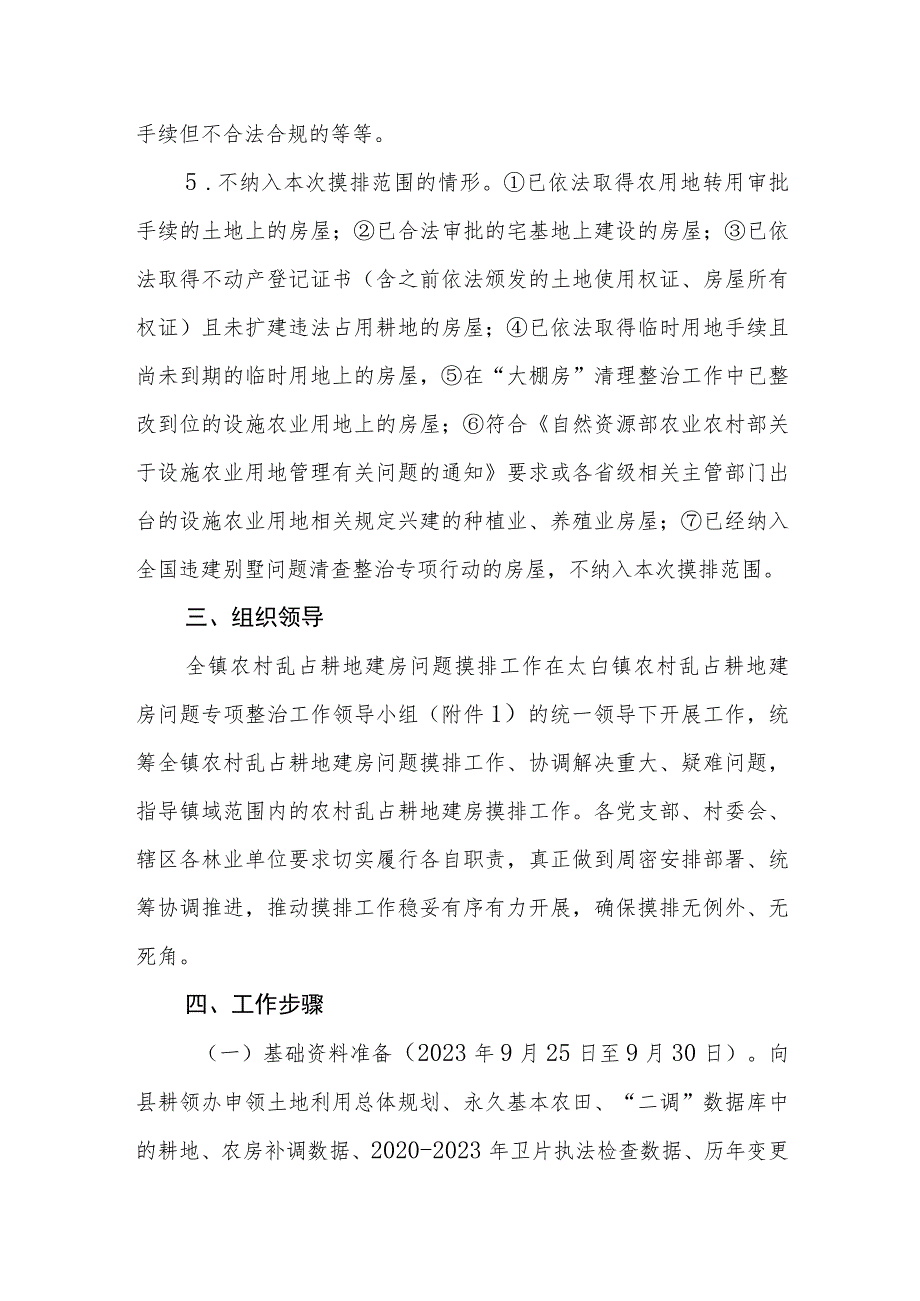 手续但不合法合规的等等。

5．不纳入本次摸排范围的情形。①已依法取得农用地转用审批手续的土地上的房屋；②已合法审批的宅基地上建设的房屋；③已依法取得不动产登记证书（含之前依法颁发的土地使用权证、房屋所有权证）且未扩建违法占用耕地的房屋；④已依法取得临时用地手续且尚未到期的临时用地上的房屋，⑤在“大棚房”清理整治工作中已整改到位的设施农业用地上的房屋；⑥符合《自然资源部农业农村部关于设施农业用地管理有关问题的通知》要求或各省级相关主管部门出台的设施农业用地相关规定兴建的种植业、养殖业房屋；⑦已经纳入全国违建别墅问题清查整治专项行动的房屋，不纳入本次摸排范围。

三、组织领导

全镇农村乱占耕地建房问题摸排工作在太白镇农村乱占耕地建房问题专项整治工作领导小组（附件1）的统一领导下开展工作，统筹全镇农村乱占耕地建房问题摸排工作、协调解决重大、疑难问题，指导镇域范围内的农村乱占耕地建房摸排工作。各党支部、村委会、辖区各林业单位要求切实履行各自职责，真正做到周密安排部署、统筹协调推进，推动摸排工作稳妥有序有力开展，确保摸排无例外、无死角。

四、工作步骤

（一）基础资料准备（2023年9月25日至9月30日）。向县耕领办申领土地利用总体规划、永久基本农田、“二调”数据库中的耕地、农房补调数据、2020-2023年卫片执法检查数据、历年变更